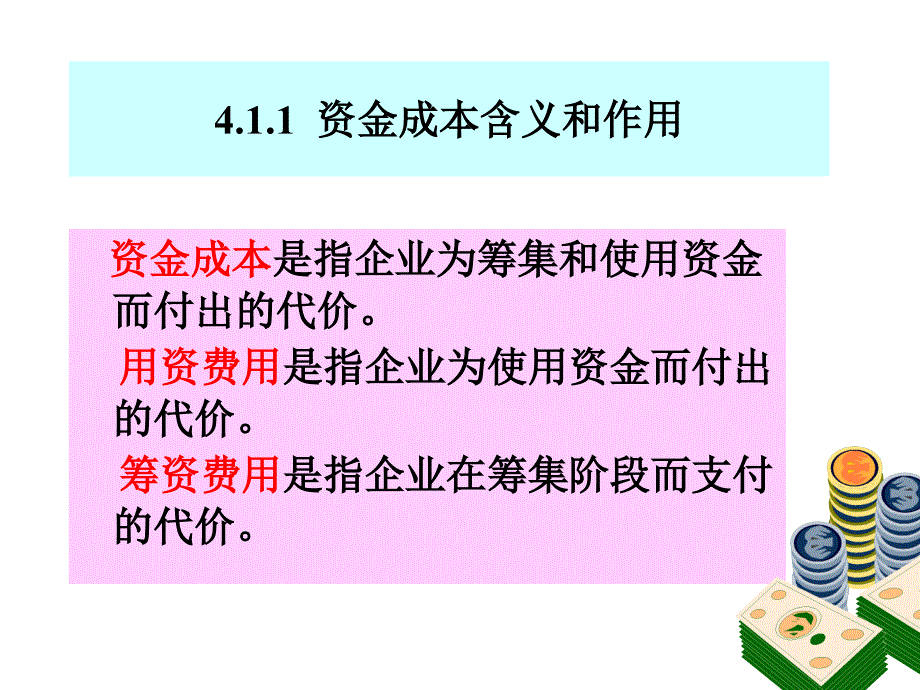 4.1.1 资金成本含义和作用

资金成本是指企业为筹集和使用资金而付出的代价。

用资费用是指企业为使用资金而付出的代价。

筹资费用是指企业在筹集阶段而支付的代价。